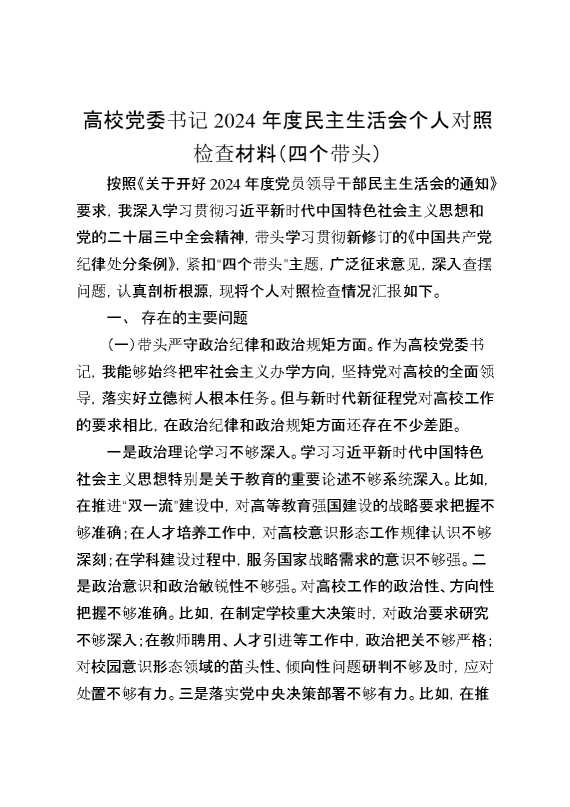 高校党委书记 2024 年度民主生活会个人对照检查材料(四个带头)

按照《关于开好 2024 年度党员领导干部民主生活会的通知》要求，我深入学习贯彻习近平新时代中国特色社会主义思想和党的二十届三中全会精神，带头学习贯彻新修订的《中国共产党纪律处分条例》，紧扣"四个带头"主题，广泛征求意见，深入查摆问题，认真剖析根源，现将个人对照检查情况汇报如下。

一、 存在的主要问题

(一)带头严守政治纪律和政治规矩方面。作为高校党委书记，我能够始终把牢社会主义办学方向，坚持党对高校的全面领导，落实好立德树人根本任务。但与新时代新征程党对高校工作的要求相比，在政治纪律和政治规矩方面还存在不少差距。

一是政治理论学习不够深入。学习习近平新时代中国特色社会主义思想特别是关于教育的重要论述不够系统深入。比如，在推进"双一流"建设中，对高等教育强国建设的战略要求把握不够准确；在人才培养工作中，对高校意识形态工作规律认识不够深刻；在学科建设过程中，服务国家战略需求的意识不够强。二是政治意识和政治敏锐性不够强。对高校工作的政治性、方向性把握不够准确。比如，在制定学校重大决策时，对政治要求研究不够深入；在教师聘用、人才引进等工作中，政治把关不够严格；对校园意识形态领域的苗头性、倾向性问题研判不够及时，应对处置不够有力。三是落实党中央决策部署不够有力。比如，在推